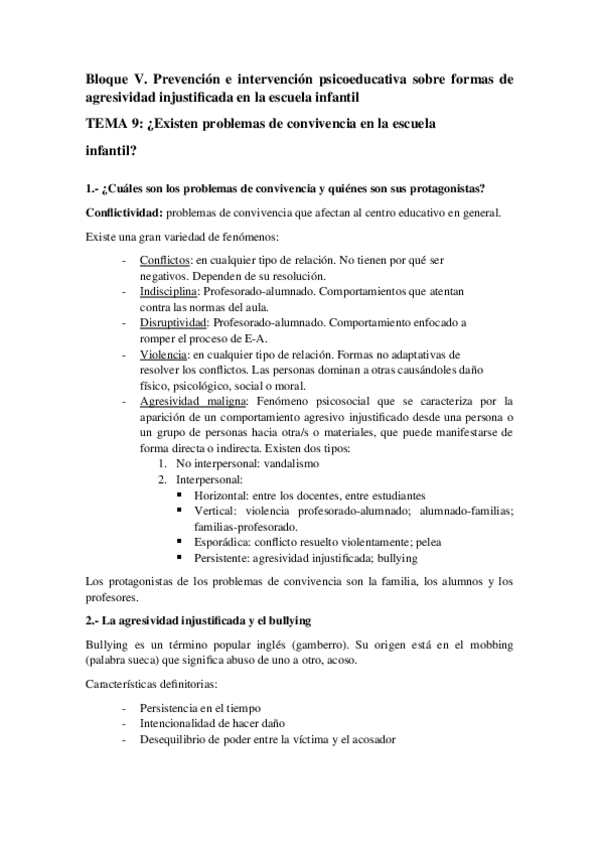 Bloque V. Prevención e intervención psicoeducativa sobre formas de agresividad injustificada en la escuela infantil

TEMA 9: ¿Existen problemas de convivencia en la escuela infantil?

1.- ¿Cuáles son los problemas de convivencia y quiénes son sus protagonistas?

Conflictividad: problemas de convivencia que afectan al centro educativo en general.

Existe una gran variedad de fenómenos:

- Conflictos: en cualquier tipo de relación. No tienen por qué ser negativos. Dependen de su resolución.
- Indisciplina: Profesorado-alumnado. Comportamientos que atentan contra las normas del aula.
- Disruptividad: Profesorado-alumnado. Comportamiento enfocado a romper el proceso de E-A.
- Violencia: en cualquier tipo de relación. Formas no adaptativas de resolver los conflictos. Las personas dominan a otras causándoles daño físico, psicológico, social o moral.
- Agresividad maligna: Fenómeno psicosocial que se caracteriza por la aparición de un comportamiento agresivo injustificado desde una persona o un grupo de personas hacia otra/s o materiales, que puede manifestarse de forma directa o indirecta. Existen dos tipos:
  1. No interpersonal: vandalismo
  2. Interpersonal:
     ▪ Horizontal: entre los docentes, entre estudiantes
     ▪ Vertical: violencia profesorado-alumnado; alumnado-familias; familias-profesorado.
     ▪ Esporádica: conflicto resuelto violentamente; pelea
     ▪ Persistente: agresividad injustificada; bullying

Los protagonistas de los problemas de convivencia son la familia, los alumnos y los profesores.

2.- La agresividad injustificada y el bullying

Bullying es un término popular inglés (gamberro). Su origen está en el mobbing (palabra sueca) que significa abuso de uno a otro, acoso.

Características definitorias:

- Persistencia en el tiempo
- Intencionalidad de hacer daño
- Desequilibrio de poder entre la víctima y el acosador